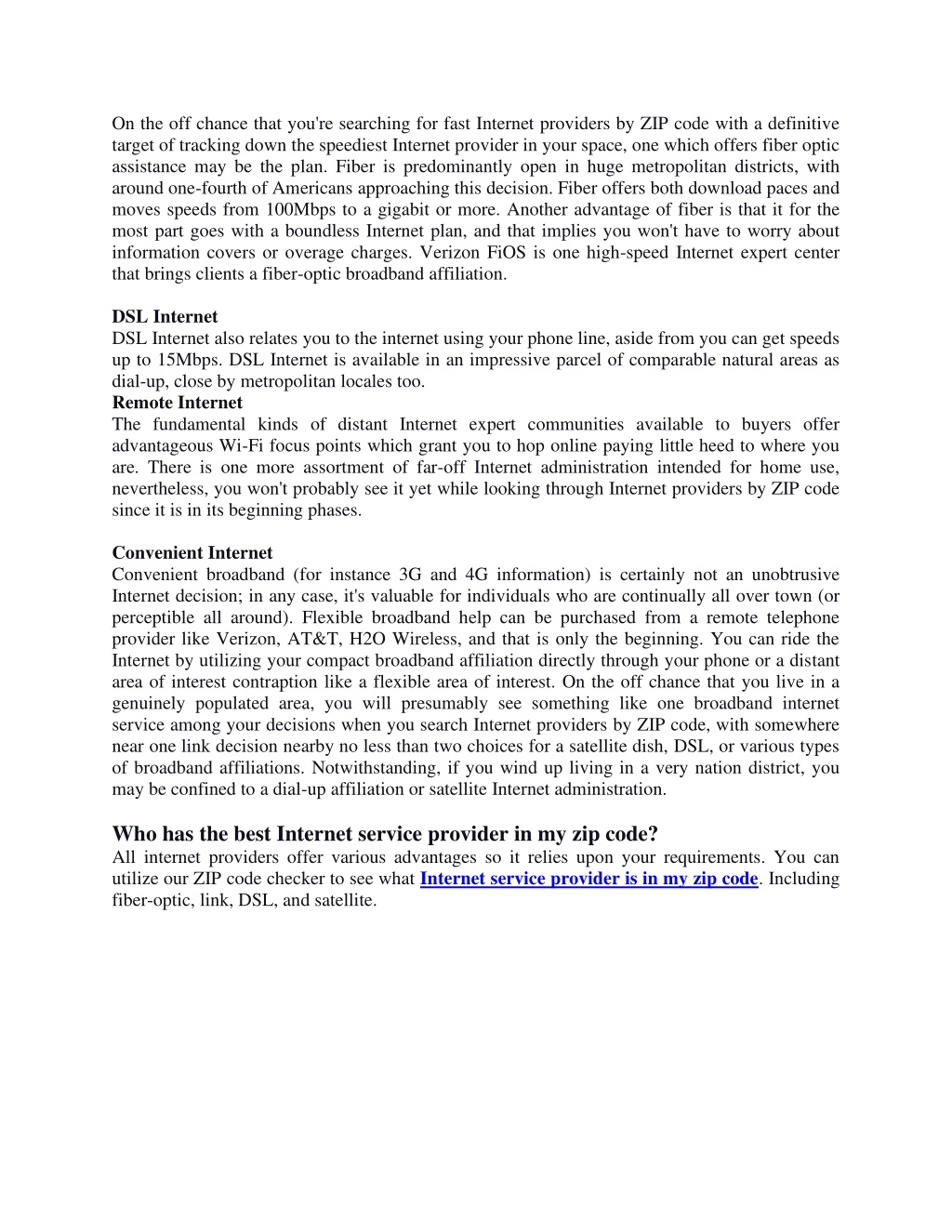 On the off chance that you're searching for fast Internet providers by ZIP code with a definitive target of tracking down the speediest Internet provider in your space, one which offers fiber optic assistance may be the plan. Fiber is predominantly open in huge metropolitan districts, with around one-fourth of Americans approaching this decision. Fiber offers both download paces and moves speeds from 100Mbps to a gigabit or more. Another advantage of fiber is that it for the most part goes with a boundless Internet plan, and that implies you won't have to worry about information covers or overage charges. Verizon FiOS is one high-speed Internet expert center that brings clients a fiber-optic broadband affiliation.

DSL Internet
DSL Internet also relates you to the internet using your phone line, aside from you can get speeds up to 15Mbps. DSL Internet is available in an impressive parcel of comparable natural areas as dial-up, close by metropolitan locales too.
Remote Internet
The fundamental kinds of distant Internet expert communities available to buyers offer advantageous Wi-Fi focus points which grant you to hop online paying little heed to where you are. There is one more assortment of far-off Internet administration intended for home use, nevertheless, you won't probably see it yet while looking through Internet providers by ZIP code since it is in its beginning phases.

Convenient Internet
Convenient broadband (for instance 3G and 4G information) is certainly not an unobtrusive Internet decision; in any case, it's valuable for individuals who are continually all over town (or perceptible all around). Flexible broadband help can be purchased from a remote telephone provider like Verizon, AT&T, H2O Wireless, and that is only the beginning. You can ride the Internet by utilizing your compact broadband affiliation directly through your phone or a distant area of interest contraption like a flexible area of interest. On the off chance that you live in a genuinely populated area, you will presumably see something like one broadband internet service among your decisions when you search Internet providers by ZIP code, with somewhere near one link decision nearby no less than two choices for a satellite dish, DSL, or various types of broadband affiliations. Notwithstanding, if you wind up living in a very nation district, you may be confined to a dial-up affiliation or satellite Internet administration.

Who has the best Internet service provider in my zip code?
All internet providers offer various advantages so it relies upon your requirements. You can utilize our ZIP code checker to see what Internet service provider is in my zip code. Including fiber-optic, link, DSL, and satellite.